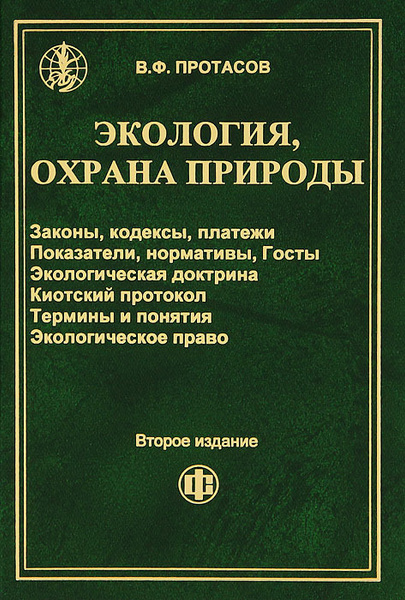 В.Ф. ПРОТАСОВ

ЭКОЛОГИЯ, ОХРАНА ПРИРОДЫ

Законы, кодексы, платежи
Показатели, нормативы, Госты
Экологическая доктрина
Киотский протокол
Термины и понятия
Экологическое право

Второе издание

ФС